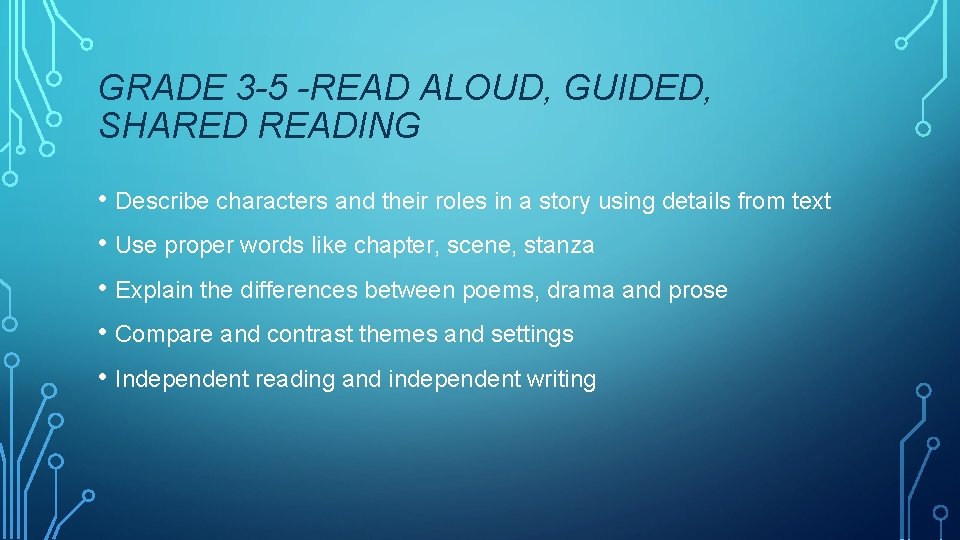 GRADE 3-5 -READ ALOUD, GUIDED, SHARED READING

• Describe characters and their roles in a story using details from text

• Use proper words like chapter, scene, stanza

• Explain the differences between poems, drama and prose

• Compare and contrast themes and settings

• Independent reading and independent writing